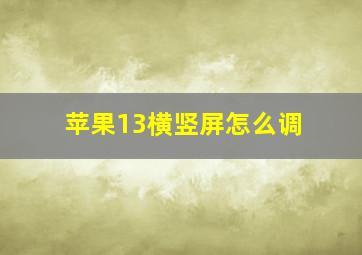 苹果13横竖屏怎么调